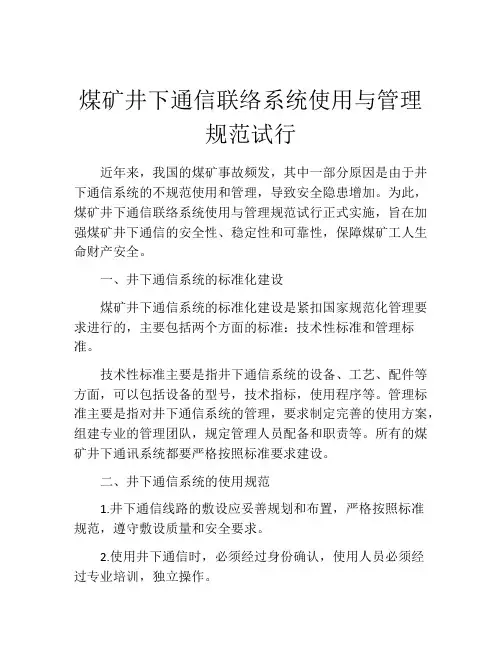 煤矿井下通信联络系统使用与管理规范试行

近年来，我国的煤矿事故频发，其中一部分原因是由于井下通信系统的不规范使用和管理，导致安全隐患增加。为此，煤矿井下通信联络系统使用与管理规范试行正式实施，旨在加强煤矿井下通信的安全性、稳定性和可靠性，保障煤矿工人生命财产安全。

一、井下通信系统的标准化建设

煤矿井下通信系统的标准化建设是紧扣国家规范化管理要求进行的，主要包括两个方面的标准：技术性标准和管理标准。

技术性标准主要是指井下通信系统的设备、工艺、配件等方面，可以包括设备的型号，技术指标，使用程序等。管理标准主要是指对井下通信系统的管理，要求制定完善的使用方案，组建专业的管理团队，规定管理人员配备和职责等。所有的煤矿井下通讯系统都要严格按照标准要求建设。

二、井下通信系统的使用规范

1.井下通信线路的敷设应妥善规划和布置，严格按照标准规范，遵守敷设质量和安全要求。

2.使用井下通信时，必须经过身份确认，使用人员必须经过专业培训，独立操作。